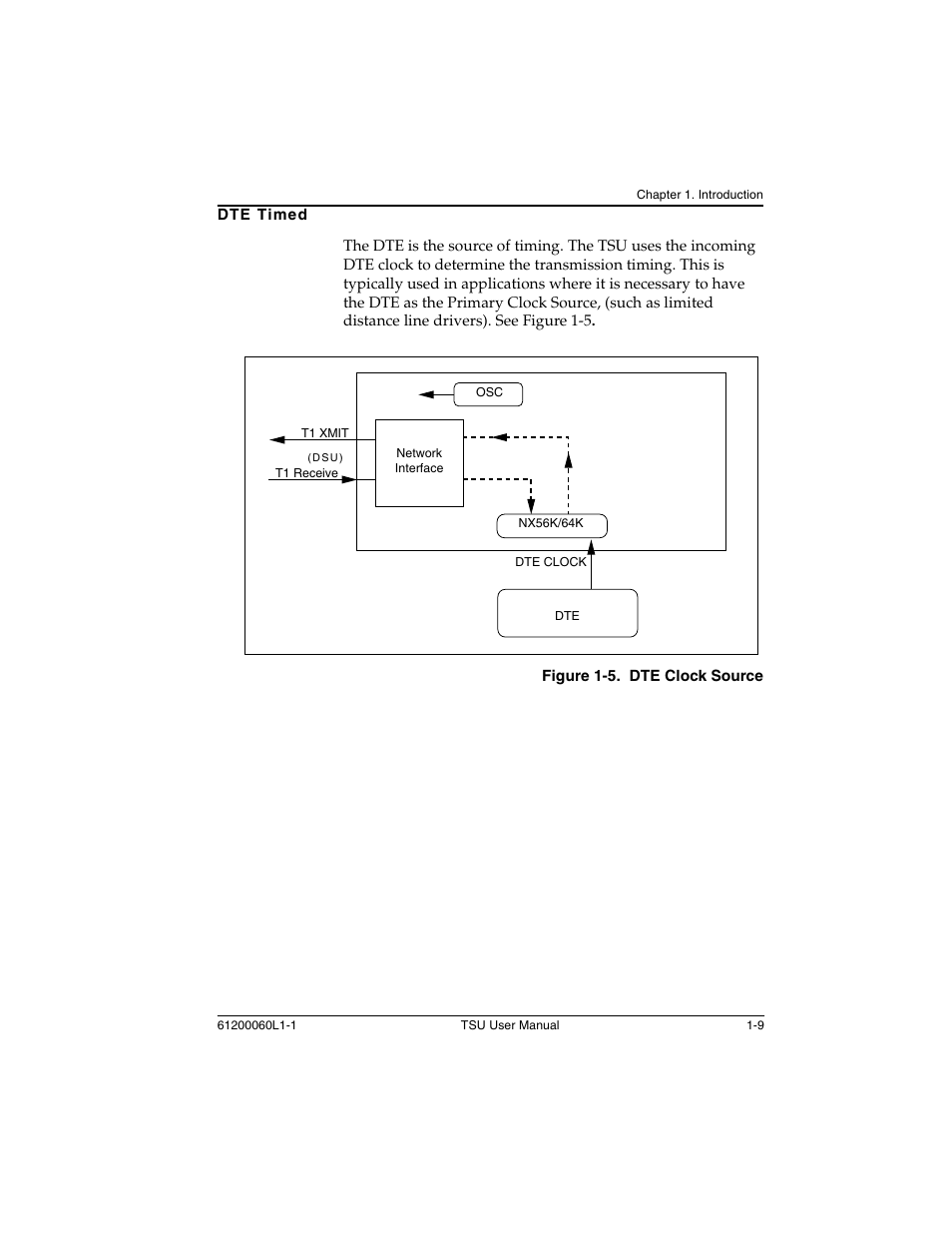 Chapter 1. Introduction

DTE Timed

The DTE is the source of timing. The TSU uses the incoming DTE clock to determine the transmission timing. This is typically used in applications where it is necessary to have the DTE as the Primary Clock Source, (such as limited distance line drivers). See Figure 1-5.

OSC

T1 XMIT

(DSU)

T1 Receive

Network Interface

NX56K/64K

DTE CLOCK

DTE

Figure 1-5. DTE Clock Source

61200060L1-1

TSU User Manual

1-9